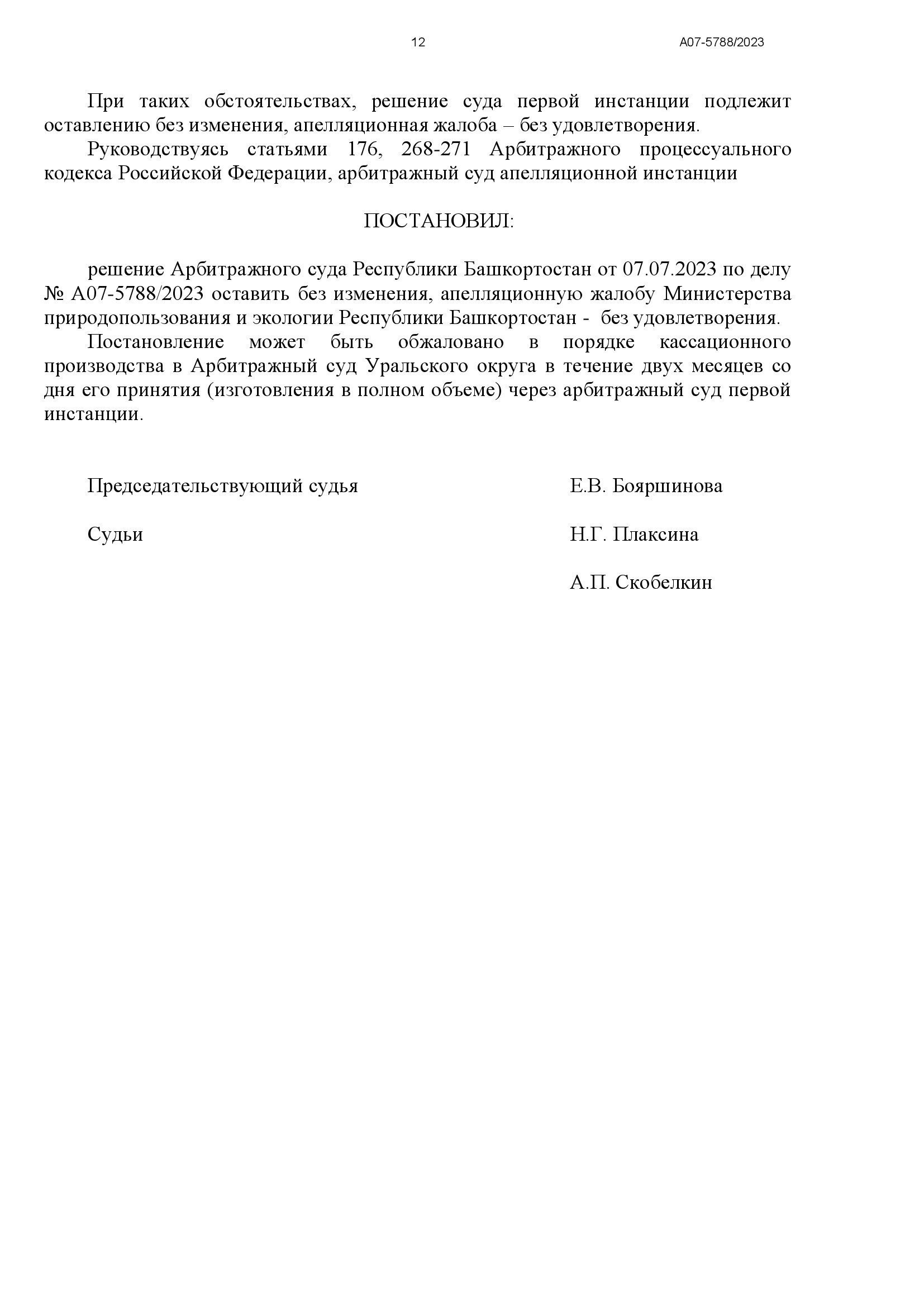 12 А07-5788/2023

При таких обстоятельствах, решение суда первой инстанции подлежит оставлению без изменения, апелляционная жалоба – без удовлетворения.

Руководствуясь статьями 176, 268-271 Арбитражного процессуального кодекса Российской Федерации, арбитражный суд апелляционной инстанции

ПОСТАНОВИЛ:

решение Арбитражного суда Республики Башкортостан от 07.07.2023 по делу № А07-5788/2023 оставить без изменения, апелляционную жалобу Министерства природопользования и экологии Республики Башкортостан - без удовлетворения.

Постановление может быть обжаловано в порядке кассационного производства в Арбитражный суд Уральского округа в течение двух месяцев со дня его принятия (изготовления в полном объеме) через арбитражный суд первой инстанции.

Председательствующий судья Е.В. Бояршинова

Судьи Н.Г. Плаксина

А.П. Скобелкин